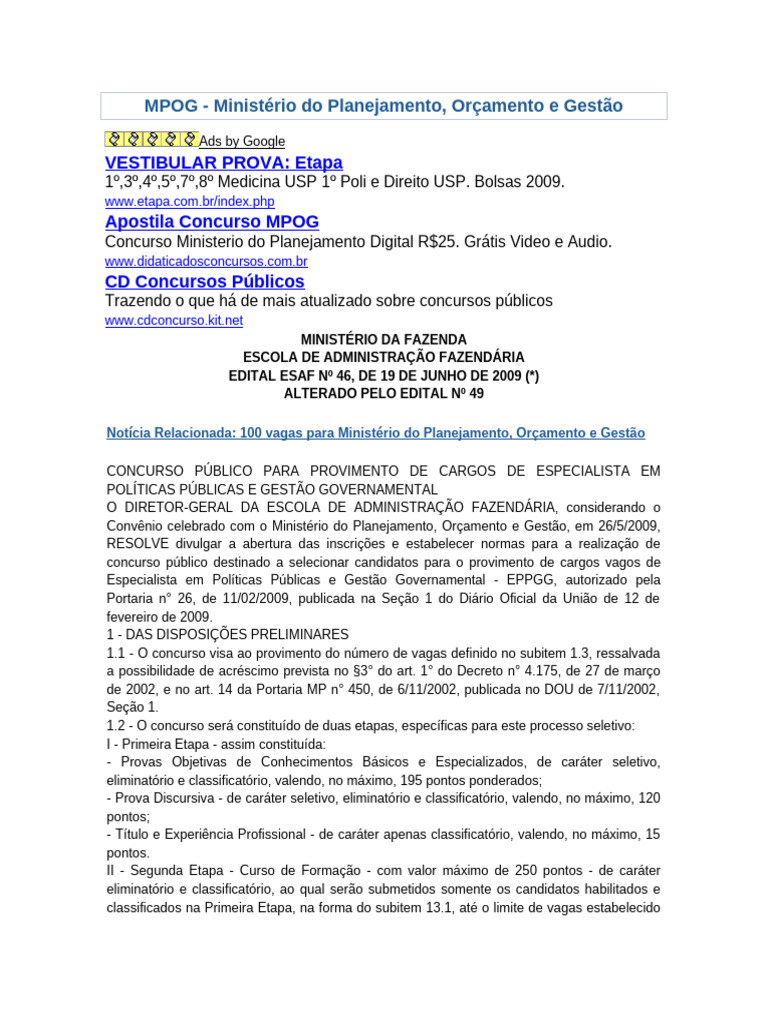 MPOG - Ministério do Planejamento, Orçamento e Gestão

Ads by Google

VESTIBULAR PROVA: Etapa
1º,3º,4º,5º,7º,8º Medicina USP 1º Poli e Direito USP. Bolsas 2009.
www.etapa.com.br/index.php

Apostila Concurso MPOG
Concurso Ministerio do Planejamento Digital R$25. Grátis Video e Audio.
www.didaticadosconcursos.com.br

CD Concursos Públicos
Trazendo o que há de mais atualizado sobre concursos públicos
www.cdconcurso.kit.net

MINISTÉRIO DA FAZENDA
ESCOLA DE ADMINISTRAÇÃO FAZENDÁRIA
EDITAL ESAF Nº 46, DE 19 DE JUNHO DE 2009 (*)
ALTERADO PELO EDITAL Nº 49

Notícia Relacionada: 100 vagas para Ministério do Planejamento, Orçamento e Gestão

CONCURSO PÚBLICO PARA PROVIMENTO DE CARGOS DE ESPECIALISTA EM POLÍTICAS PÚBLICAS E GESTÃO GOVERNAMENTAL
O DIRETOR-GERAL DA ESCOLA DE ADMINISTRAÇÃO FAZENDÁRIA, considerando o Convênio celebrado com o Ministério do Planejamento, Orçamento e Gestão, em 26/5/2009, RESOLVE divulgar a abertura das inscrições e estabelecer normas para a realização de concurso público destinado a selecionar candidatos para o provimento de cargos vagos de Especialista em Políticas Públicas e Gestão Governamental - EPPGG, autorizado pela Portaria n° 26, de 11/02/2009, publicada na Seção 1 do Diário Oficial da União de 12 de fevereiro de 2009.
1 - DAS DISPOSIÇÕES PRELIMINARES
1.1 - O concurso visa ao provimento do número de vagas definido no subitem 1.3, ressalvada a possibilidade de acréscimo prevista no §3° do art. 1° do Decreto n° 4.175, de 27 de março de 2002, e no art. 14 da Portaria MP n° 450, de 6/11/2002, publicada no DOU de 7/11/2002, Seção 1.
1.2 - O concurso será constituído de duas etapas, específicas para este processo seletivo:
I - Primeira Etapa - assim constituída:
- Provas Objetivas de Conhecimentos Básicos e Especializados, de caráter seletivo, eliminatório e classificatório, valendo, no máximo, 195 pontos ponderados;
- Prova Discursiva - de caráter seletivo, eliminatório e classificatório, valendo, no máximo, 120 pontos;
- Título e Experiência Profissional - de caráter apenas classificatório, valendo, no máximo, 15 pontos.
II - Segunda Etapa - Curso de Formação - com valor máximo de 250 pontos - de caráter eliminatório e classificatório, ao qual serão submetidos somente os candidatos habilitados e classificados na Primeira Etapa, na forma do subitem 13.1, até o limite de vagas estabelecido